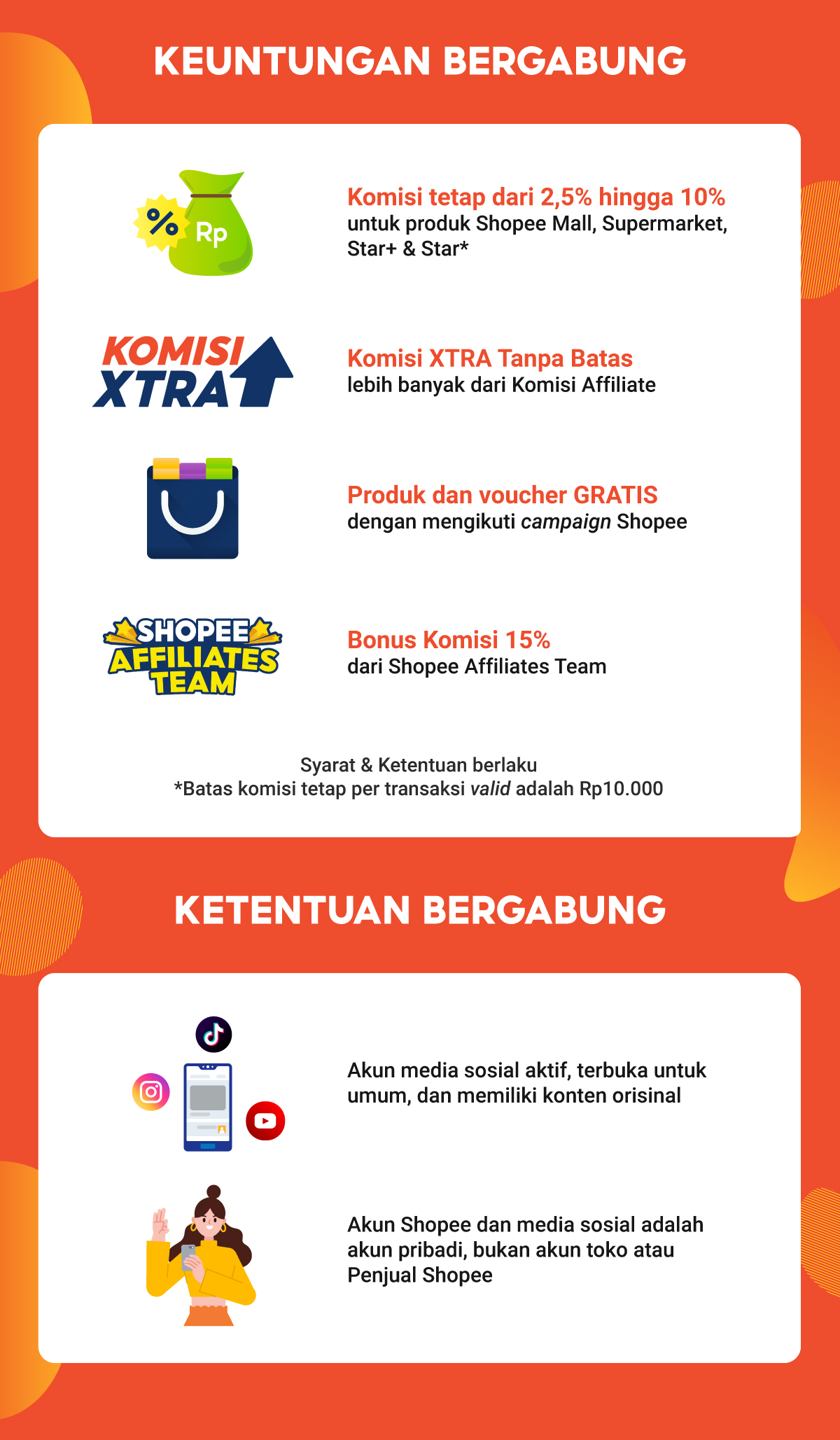 KEUNTUNGAN BERGABUNG

% Rp

Komisi tetap dari 2,5% hingga 10%
untuk produk Shopee Mall, Supermarket, Star+ & Star*

KOMISI XTRA

Komisi XTRA Tanpa Batas
lebih banyak dari Komisi Affiliate

Produk dan voucher GRATIS
dengan mengikuti campaign Shopee

SHOPEE AFFILIATES TEAM

Bonus Komisi 15%
dari Shopee Affiliates Team

Syarat & Ketentuan berlaku
*Batas komisi tetap per transaksi valid adalah Rp10.000

KETENTUAN BERGABUNG

Akun media sosial aktif, terbuka untuk umum, dan memiliki konten orisinal

Akun Shopee dan media sosial adalah akun pribadi, bukan akun toko atau Penjual Shopee